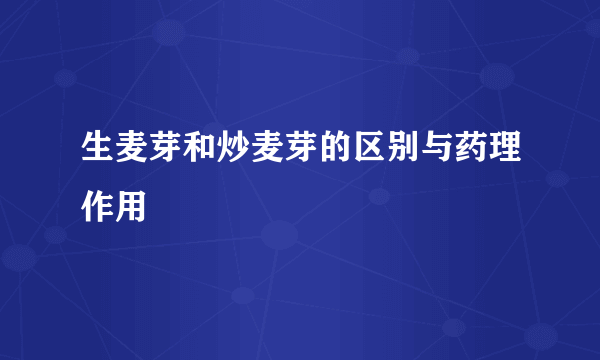 生麦芽和炒麦芽的区别与药理作用